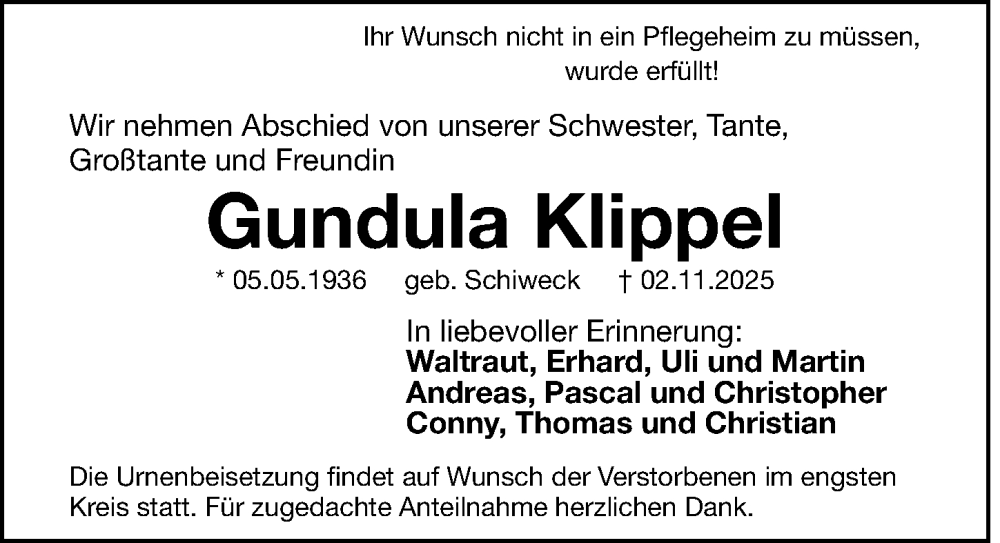 Ihr Wunsch nicht in ein Pflegeheim zu müssen, wurde erfüllt!

Wir nehmen Abschied von unserer Schwester, Tante, Großtante und Freundin

Gundula Klippel

* 05.05.1936 geb. Schiweck † 02.11.2025

In liebevoller Erinnerung:
Waltraut, Erhard, Uli und Martin
Andreas, Pascal und Christopher
Conny, Thomas und Christian

Die Urnenbeisetzung findet auf Wunsch der Verstorbenen im engsten Kreis statt. Für zugedachte Anteilnahme herzlichen Dank.